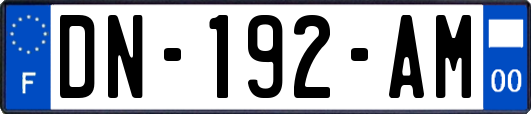 F
DN-192-AM
00